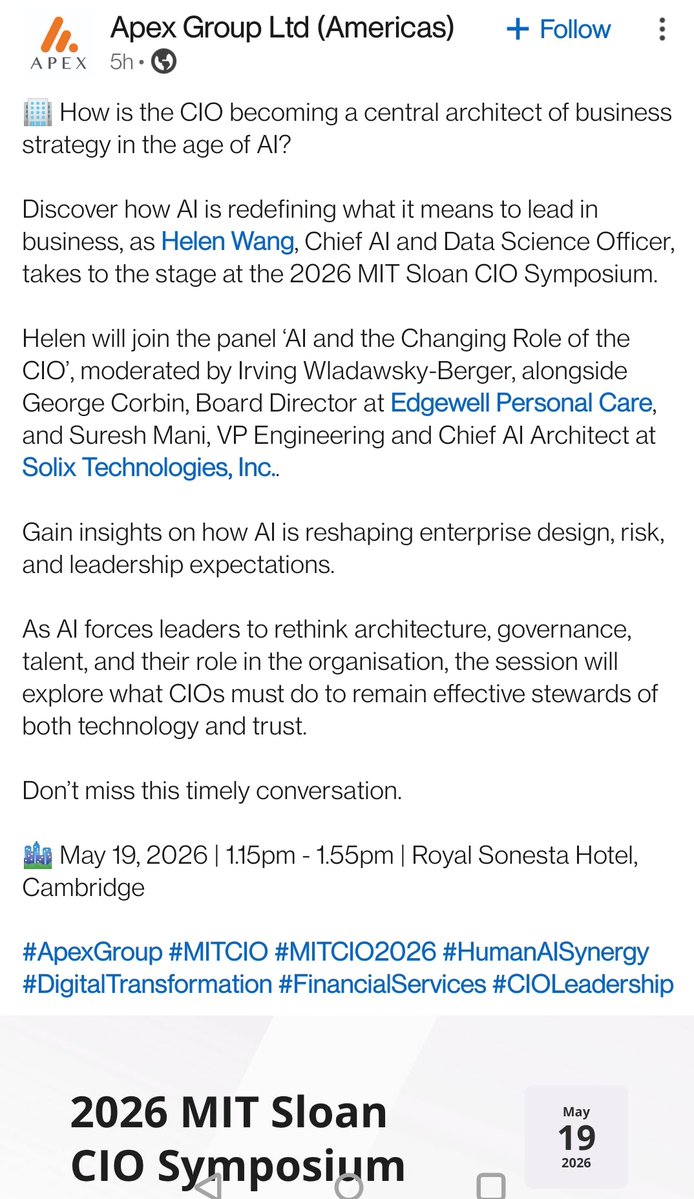 APEX

Apex Group Ltd (Americas)
5h •

+ Follow

🏢 How is the CIO becoming a central architect of business strategy in the age of AI?

Discover how AI is redefining what it means to lead in business, as Helen Wang, Chief AI and Data Science Officer, takes to the stage at the 2026 MIT Sloan CIO Symposium.

Helen will join the panel 'AI and the Changing Role of the CIO', moderated by Irving Wladawsky-Berger, alongside George Corbin, Board Director at Edgewell Personal Care, and Suresh Mani, VP Engineering and Chief AI Architect at Solix Technologies, Inc..

Gain insights on how AI is reshaping enterprise design, risk, and leadership expectations.

As AI forces leaders to rethink architecture, governance, talent, and their role in the organisation, the session will explore what CIOs must do to remain effective stewards of both technology and trust.

Don't miss this timely conversation.

🏙️ May 19, 2026 | 1.15pm - 1.55pm | Royal Sonesta Hotel, Cambridge

#ApexGroup #MITCIO #MITCIO2026 #HumanAISynergy #DigitalTransformation #FinancialServices #CIOLeadership

2026 MIT Sloan CIO Symposium

May
19
2026